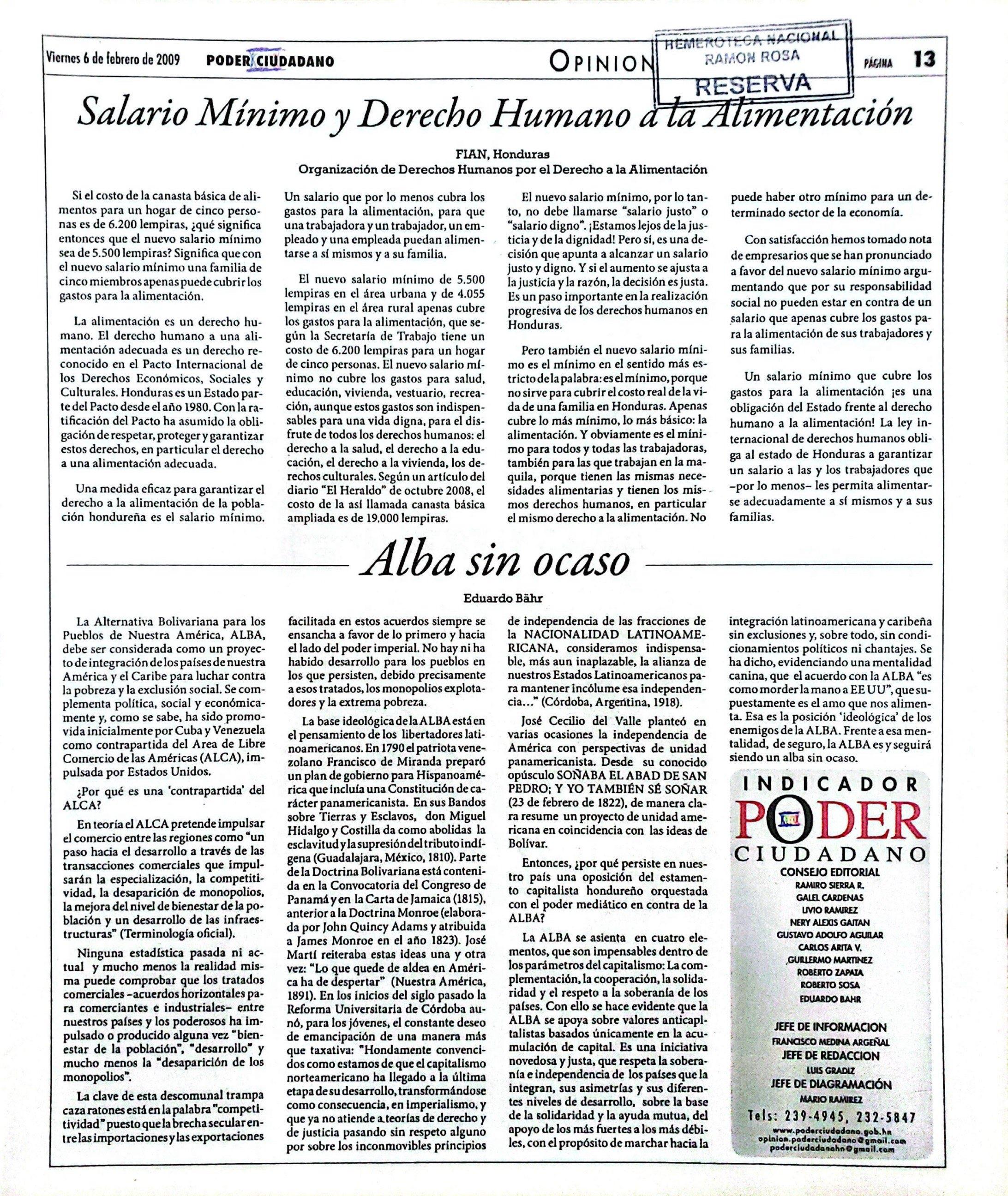 Viernes 6 de febrero de 2009 PODER CIUDADANO OPINION HEMEROTECA NACIONAL RAMON ROSA RESERVA PÁGINA 13

Salario Mínimo y Derecho Humano a la Alimentación

FIAN, Honduras
Organización de Derechos Humanos por el Derecho a la Alimentación

Si el costo de la canasta básica de alimentos para un hogar de cinco personas es de 6.200 lempiras, ¿qué significa entonces que el nuevo salario mínimo sea de 5.500 lempiras? Significa que con el nuevo salario mínimo una familia de cinco miembros apenas puede cubrir los gastos para la alimentación.

La alimentación es un derecho humano. El derecho humano a una alimentación adecuada es un derecho reconocido en el Pacto Internacional de los Derechos Económicos, Sociales y Culturales. Honduras es un Estado parte del Pacto desde el año 1980. Con la ratificación del Pacto ha asumido la obligación de respetar, proteger y garantizar estos derechos, en particular el derecho a una alimentación adecuada.

Una medida eficaz para garantizar el derecho a la alimentación de la población hondureña es el salario mínimo. Un salario que por lo menos cubra los gastos para la alimentación, para que una trabajadora y un trabajador, un empleado y una empleada puedan alimentarse a sí mismos y a su familia.

El nuevo salario mínimo de 5.500 lempiras en el área urbana y de 4.055 lempiras en el área rural apenas cubre los gastos para la alimentación, que según la Secretaría de Trabajo tiene un costo de 6.200 lempiras para un hogar de cinco personas. El nuevo salario mínimo no cubre los gastos para salud, educación, vivienda, vestuario, recreación, aunque estos gastos son indispensables para una vida digna, para el disfrute de todos los derechos humanos: el derecho a la salud, el derecho a la educación, el derecho a la vivienda, los derechos culturales. Según un artículo del diario "El Heraldo" de octubre 2008, el costo de la así llamada canasta básica ampliada es de 19.000 lempiras.

El nuevo salario mínimo, por lo tanto, no debe llamarse "salario justo" o "salario digno". ¡Estamos lejos de la justicia y de la dignidad! Pero sí, es una decisión que apunta a alcanzar un salario justo y digno. Y si el aumento se ajusta a la justicia y la razón, la decisión es justa. Es un paso importante en la realización progresiva de los derechos humanos en Honduras.

Pero también el nuevo salario mínimo es el mínimo en el sentido más estricto de la palabra: es el mínimo, porque no sirve para cubrir el costo real de la vida de una familia en Honduras. Apenas cubre lo más mínimo, lo más básico: la alimentación. Y obviamente es el mínimo para todos y todas las trabajadoras, también para las que trabajan en la maquila, porque tienen las mismas necesidades alimentarias y tienen los mismos derechos humanos, en particular el mismo derecho a la alimentación. No puede haber otro mínimo para un determinado sector de la economía.

Con satisfacción hemos tomado nota de empresarios que se han pronunciado a favor del nuevo salario mínimo argumentando que por su responsabilidad social no pueden estar en contra de un salario que apenas cubre los gastos para la alimentación de sus trabajadores y sus familias.

Un salario mínimo que cubre los gastos para la alimentación ¡es una obligación del Estado frente al derecho humano a la alimentación! La ley internacional de derechos humanos obliga al estado de Honduras a garantizar un salario a las y los trabajadores que –por lo menos– les permita alimentarse adecuadamente a sí mismos y a sus familias.

Alba sin ocaso

Eduardo Bähr

La Alternativa Bolivariana para los Pueblos de Nuestra América, ALBA, debe ser considerada como un proyecto de integración de los países de nuestra América y el Caribe para luchar contra la pobreza y la exclusión social. Se complementa política, social y económicamente y, como se sabe, ha sido promovida inicialmente por Cuba y Venezuela como contrapartida del Area de Libre Comercio de las Américas (ALCA), impulsada por Estados Unidos.

¿Por qué es una 'contrapartida' del ALCA?

En teoría el ALCA pretende impulsar el comercio entre las regiones como "un paso hacia el desarrollo a través de las transacciones comerciales que impulsarán la especialización, la competitividad, la desaparición de monopolios, la mejora del nivel de bienestar de la población y un desarrollo de las infraestructuras" (Terminología oficial).

Ninguna estadística pasada ni actual y mucho menos la realidad misma puede comprobar que los tratados comerciales –acuerdos horizontales para comerciantes e industriales– entre nuestros países y los poderosos ha impulsado o producido alguna vez "bienestar de la población", "desarrollo" y mucho menos la "desaparición de los monopolios".

La clave de esta descomunal trampa caza ratones está en la palabra "competitividad" puesto que la brecha secular entre las importaciones y las exportaciones facilitada en estos acuerdos siempre se ensancha a favor de lo primero y hacia el lado del poder imperial. No hay ni ha habido desarrollo para los pueblos en los que persisten, debido precisamente a esos tratados, los monopolios explotadores y la extrema pobreza.

La base ideológica de la ALBA está en el pensamiento de los libertadores latinoamericanos. En 1790 el patriota venezolano Francisco de Miranda preparó un plan de gobierno para Hispanoamérica que incluía una Constitución de carácter panamericanista. En sus Bandos sobre Tierras y Esclavos, don Miguel Hidalgo y Costilla da como abolidas la esclavitud y la supresión del tributo indígena (Guadalajara, México, 1810). Parte de la Doctrina Bolivariana está contenida en la Convocatoria del Congreso de Panamá y en la Carta de Jamaica (1815), anterior a la Doctrina Monroe (elaborada por John Quincy Adams y atribuida a James Monroe en el año 1823). José Martí reiteraba estas ideas una y otra vez: "Lo que quede de aldea en América ha de despertar" (Nuestra América, 1891). En los inicios del siglo pasado la Reforma Universitaria de Córdoba aunó, para los jóvenes, el constante deseo de emancipación de una manera más que taxativa: "Hondamente convencidos como estamos de que el capitalismo norteamericano ha llegado a la última etapa de su desarrollo, transformándose como consecuencia, en imperialismo, y que ya no atiende a teorías de derecho y de justicia pasando sin respeto alguno por sobre los inconmovibles principios de independencia de las fracciones de la NACIONALIDAD LATINOAMERICANA, consideramos indispensable, más aun inaplazable, la alianza de nuestros Estados Latinoamericanos para mantener incólume esa independencia..." (Córdoba, Argentina, 1918).

José Cecilio del Valle planteó en varias ocasiones la independencia de América con perspectivas de unidad panamericanista. Desde su conocido opúsculo SOÑABA EL ABAD DE SAN PEDRO; Y YO TAMBIÉN SÉ SOÑAR (23 de febrero de 1822), de manera clara resume un proyecto de unidad americana en coincidencia con las ideas de Bolívar.

Entonces, ¿por qué persiste en nuestro país una oposición del estamento capitalista hondureño orquestada con el poder mediático en contra de la ALBA?

La ALBA se asienta en cuatro elementos, que son impensables dentro de los parámetros del capitalismo: La complementación, la cooperación, la solidaridad y el respeto a la soberanía de los países. Con ello se hace evidente que la ALBA se apoya sobre valores anticapitalistas basados únicamente en la acumulación de capital. Es una iniciativa novedosa y justa, que respeta la soberanía e independencia de los países que la integran, sus asimetrías y sus diferentes niveles de desarrollo, sobre la base de la solidaridad y la ayuda mutua, del apoyo de los más fuertes a los más débiles, con el propósito de marchar hacia la integración latinoamericana y caribeña sin exclusiones y, sobre todo, sin condicionamientos políticos ni chantajes. Se ha dicho, evidenciando una mentalidad canina, que el acuerdo con la ALBA "es como morder la mano a EE UU", que supuestamente es el amo que nos alimenta. Esa es la posición 'ideológica' de los enemigos de la ALBA. Frente a esa mentalidad, de seguro, la ALBA es y seguirá siendo un alba sin ocaso.

INDICADOR
PODER
CIUDADANO
CONSEJO EDITORIAL
RAMIRO SIERRA R.
GALEL CARDENAS
LIVIO RAMIREZ
NERY ALEXIS GAITAN
GUSTAVO ADOLFO AGUILAR
CARLOS ARITA V.
GUILLERMO MARTINEZ
ROBERTO ZAPATA
ROBERTO SOSA
EDUARDO BAHR
JEFE DE INFORMACION
FRANCISCO MEDINA ARGEÑAL
JEFE DE REDACCION
LUIS GRADIZ
JEFE DE DIAGRAMACIÓN
MARIO RAMIREZ
Tels: 239-4945, 232-5847
www.poderciudadano.gob.hn
opinion.poderciudadano@gmail.com
poderciudadanohn@gmail.com